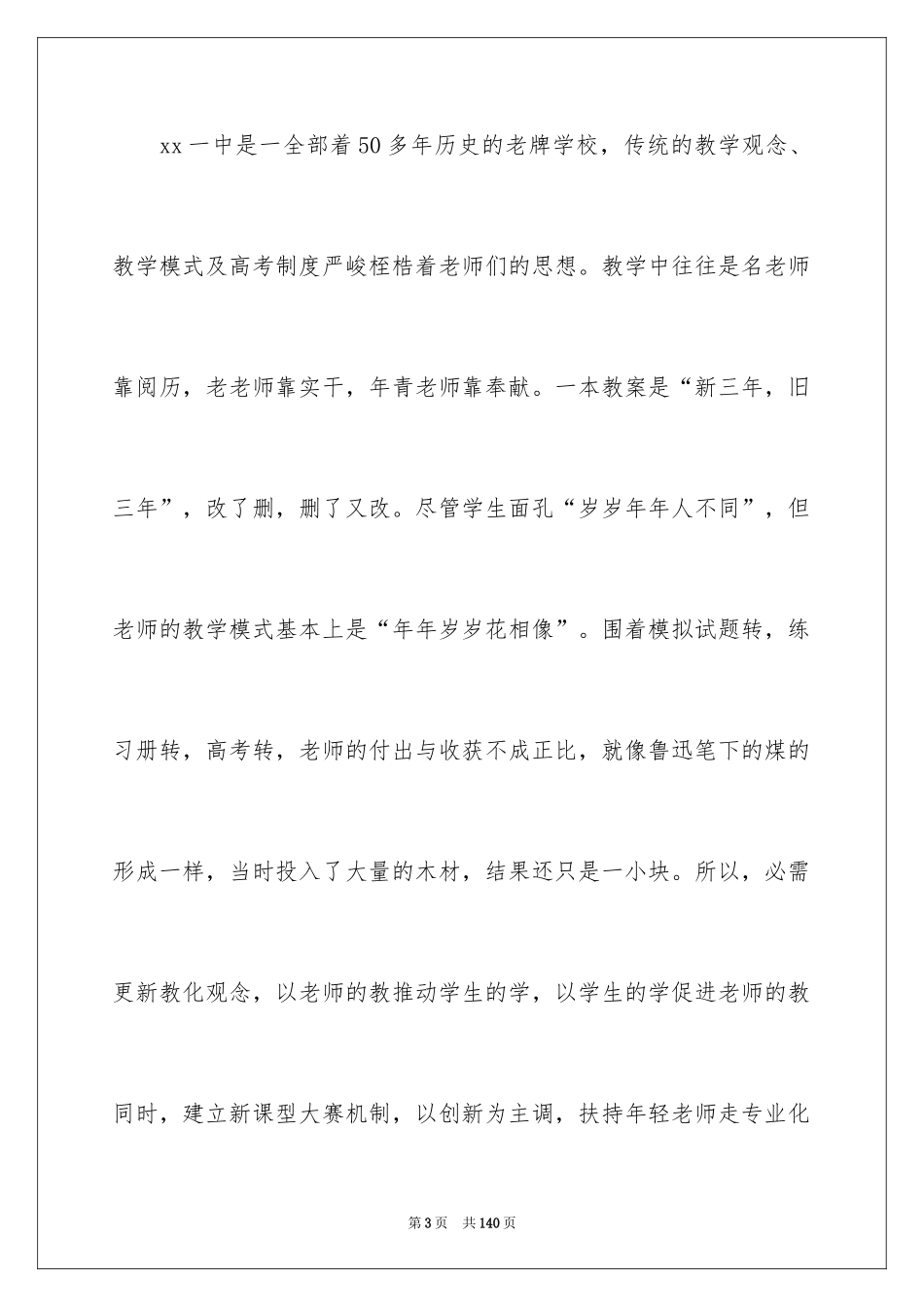 xx 一中是一全部着 50 多年历史的老牌学校，传统的教学观念、教学模式及高考制度严峻桎梏着老师们的思想。教学中往往是名老师靠阅历，老老师靠实干，年青老师靠奉献。一本教案是“新三年，旧三年”，改了删，删了又改。尽管学生面孔“岁岁年年人不同”，但老师的教学模式基本上是“年年岁岁花相像”。围着模拟试题转，练习册转，高考转，老师的付出与收获不成正比，就像鲁迅笔下的煤的形成一样，当时投入了大量的木材，结果还只是一小块。所以，必需更新教化观念，以老师的教推动学生的学，以学生的学促进老师的教同时，建立新课型大赛机制，以创新为主调，扶持年轻老师走专业化

第 3 页　共 140 页